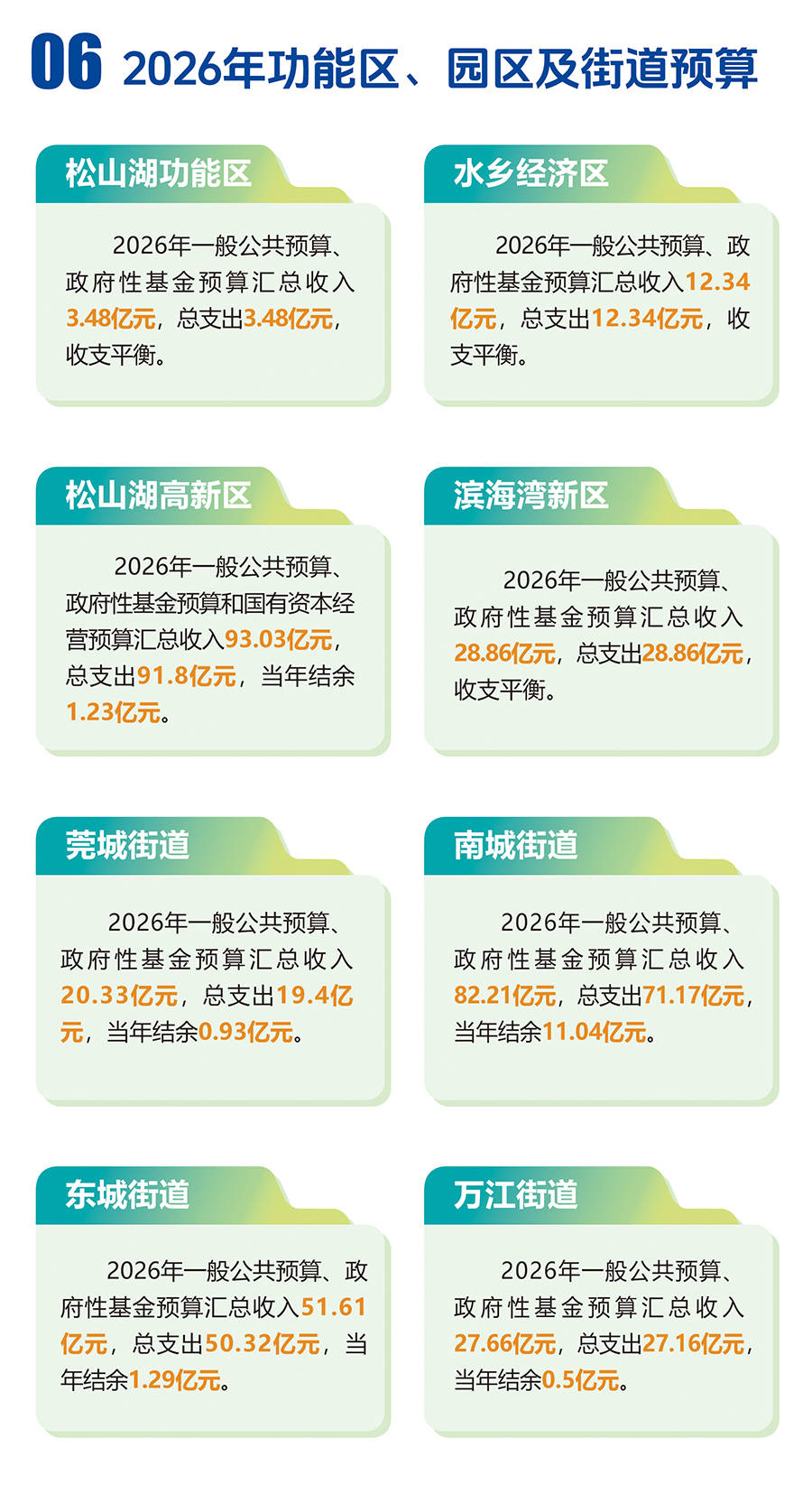 06 2026年功能区、园区及街道预算

松山湖功能区

2026年一般公共预算、政府性基金预算汇总收入3.48亿元，总支出3.48亿元，收支平衡。

水乡经济区

2026年一般公共预算、政府性基金预算汇总收入12.34亿元，总支出12.34亿元，收支平衡。

松山湖高新区

2026年一般公共预算、政府性基金预算和国有资本经营预算汇总收入93.03亿元，总支出91.8亿元，当年结余1.23亿元。

滨海湾新区

2026年一般公共预算、政府性基金预算汇总收入28.86亿元，总支出28.86亿元，收支平衡。

莞城街道

2026年一般公共预算、政府性基金预算汇总收入20.33亿元，总支出19.4亿元，当年结余0.93亿元。

南城街道

2026年一般公共预算、政府性基金预算汇总收入82.21亿元，总支出71.17亿元，当年结余11.04亿元。

东城街道

2026年一般公共预算、政府性基金预算汇总收入51.61亿元，总支出50.32亿元，当年结余1.29亿元。

万江街道

2026年一般公共预算、政府性基金预算汇总收入27.66亿元，总支出27.16亿元，当年结余0.5亿元。